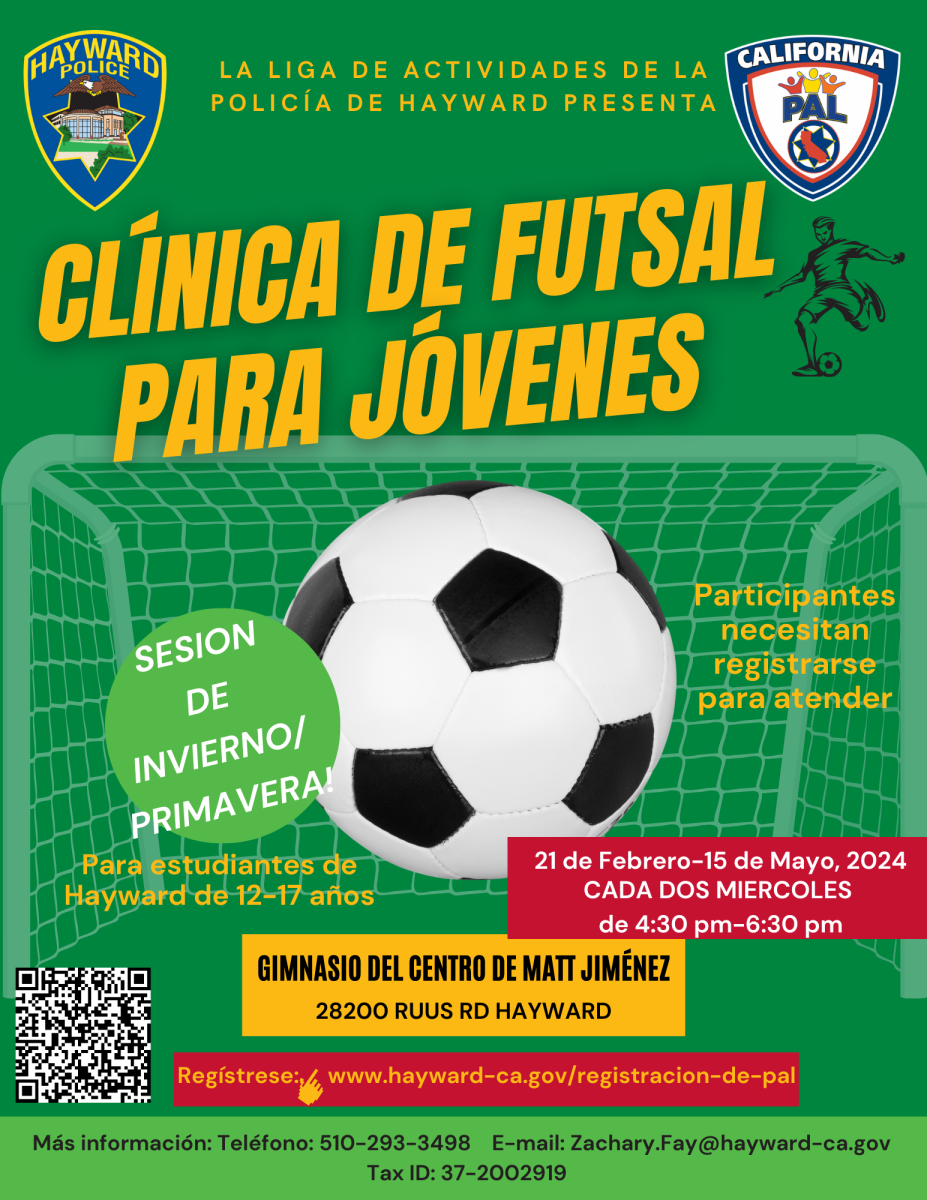 HAYWARD POLICE

LA LIGA DE ACTIVIDADES DE LA POLICÍA DE HAYWARD PRESENTA

CALIFORNIA PAL

CLÍNICA DE FUTSAL PARA JÓVENES

SESION DE INVIERNO/ PRIMAVERA!

Participantes necesitan registrarse para atender

Para estudiantes de Hayward de 12-17 años

21 de Febrero-15 de Mayo, 2024
CADA DOS MIERCOLES
de 4:30 pm-6:30 pm

GIMNASIO DEL CENTRO DE MATT JIMÉNEZ
28200 RUUS RD HAYWARD

Regístrese: www.hayward-ca.gov/registracion-de-pal

Más información: Teléfono: 510-293-3498 E-mail: Zachary.Fay@hayward-ca.gov
Tax ID: 37-2002919